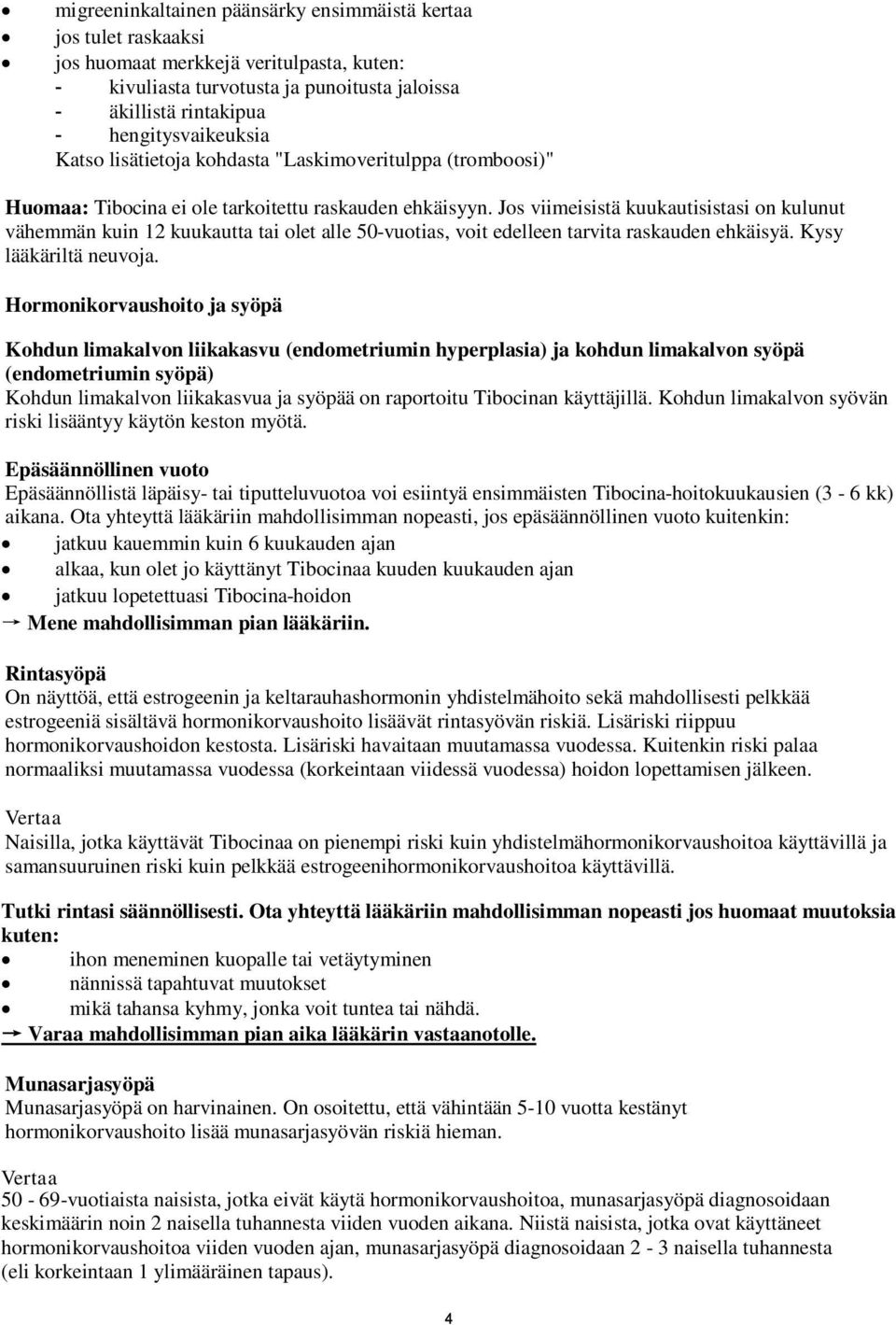 • migreeninkaltainen päänsärky ensimmäistä kertaa
• jos tulet raskaaksi
• jos huomaat merkkejä veritulpasta, kuten:
- kivuliasta turvotusta ja punoitusta jaloissa
- äkillistä rintakipua
- hengitysvaikeuksia
Katso lisätietoja kohdasta "Laskimoveritulppa (tromboosi)"

Huomaa: Tibocina ei ole tarkoitettu raskauden ehkäisyyn. Jos viimeisistä kuukautisistasi on kulunut vähemmän kuin 12 kuukautta tai olet alle 50-vuotias, voit edelleen tarvita raskauden ehkäisyä. Kysy lääkäriltä neuvoja.

Hormonikorvaushoito ja syöpä

Kohdun limakalvon liikakasvu (endometriumin hyperplasia) ja kohdun limakalvon syöpä (endometriumin syöpä)
Kohdun limakalvon liikakasvua ja syöpää on raportoitu Tibocinan käyttäjillä. Kohdun limakalvon syövän riski lisääntyy käytön keston myötä.

Epäsäännöllinen vuoto
Epäsäännöllistä läpäisy- tai tiputteluvuotoa voi esiintyä ensimmäisten Tibocina-hoitokuukausien (3 - 6 kk) aikana. Ota yhteyttä lääkäriin mahdollisimman nopeasti, jos epäsäännöllinen vuoto kuitenkin:
• jatkuu kauemmin kuin 6 kuukauden ajan
• alkaa, kun olet jo käyttänyt Tibocinaa kuuden kuukauden ajan
• jatkuu lopetettuasi Tibocina-hoidon
→ Mene mahdollisimman pian lääkäriin.

Rintasyöpä
On näyttöä, että estrogeenin ja keltarauhashormonin yhdistelmähoito sekä mahdollisesti pelkkää estrogeeniä sisältävä hormonikorvaushoito lisäävät rintasyövän riskiä. Lisäriski riippuu hormonikorvaushoidon kestosta. Lisäriski havaitaan muutamassa vuodessa. Kuitenkin riski palaa normaaliksi muutamassa vuodessa (korkeintaan viidessä vuodessa) hoidon lopettamisen jälkeen.

Vertaa
Naisilla, jotka käyttävät Tibocinaa on pienempi riski kuin yhdistelmähormonikorvaushoitoa käyttävillä ja samansuuruinen riski kuin pelkkää estrogeenihormonikorvaushoitoa käyttävillä.

Tutki rintasi säännöllisesti. Ota yhteyttä lääkäriin mahdollisimman nopeasti jos huomaat muutoksia kuten:
• ihon meneminen kuopalle tai vetäytyminen
• nännissä tapahtuvat muutokset
• mikä tahansa kyhmy, jonka voit tuntea tai nähdä.
→ Varaa mahdollisimman pian aika lääkärin vastaanotolle.

Munasarjasyöpä
Munasarjasyöpä on harvinainen. On osoitettu, että vähintään 5-10 vuotta kestänyt hormonikorvaushoito lisää munasarjasyövän riskiä hieman.

Vertaa
50 - 69-vuotiaista naisista, jotka eivät käytä hormonikorvaushoitoa, munasarjasyöpä diagnosoidaan keskimäärin noin 2 naisella tuhannesta viiden vuoden aikana. Niistä naisista, jotka ovat käyttäneet hormonikorvaushoitoa viiden vuoden ajan, munasarjasyöpä diagnosoidaan 2 - 3 naisella tuhannesta (eli korkeintaan 1 ylimääräinen tapaus).

4